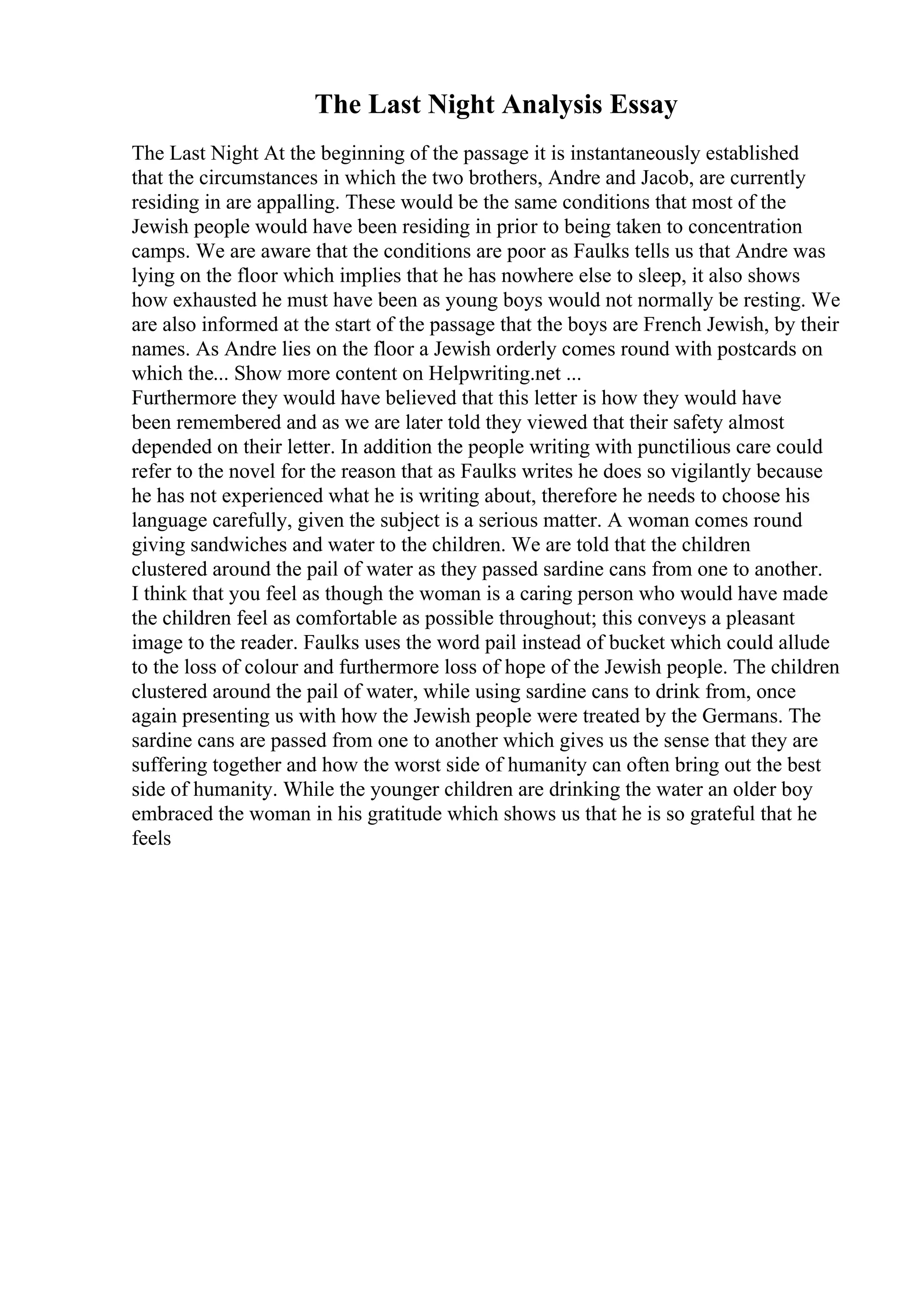 The Last Night Analysis Essay

The Last Night At the beginning of the passage it is instantaneously established that the circumstances in which the two brothers, Andre and Jacob, are currently residing in are appalling. These would be the same conditions that most of the Jewish people would have been residing in prior to being taken to concentration camps. We are aware that the conditions are poor as Faulks tells us that Andre was lying on the floor which implies that he has nowhere else to sleep, it also shows how exhausted he must have been as young boys would not normally be resting. We are also informed at the start of the passage that the boys are French Jewish, by their names. As Andre lies on the floor a Jewish orderly comes round with postcards on which the... Show more content on Helpwriting.net ...
Furthermore they would have believed that this letter is how they would have been remembered and as we are later told they viewed that their safety almost depended on their letter. In addition the people writing with punctilious care could refer to the novel for the reason that as Faulks writes he does so vigilantly because he has not experienced what he is writing about, therefore he needs to choose his language carefully, given the subject is a serious matter. A woman comes round giving sandwiches and water to the children. We are told that the children clustered around the pail of water as they passed sardine cans from one to another. I think that you feel as though the woman is a caring person who would have made the children feel as comfortable as possible throughout; this conveys a pleasant image to the reader. Faulks uses the word pail instead of bucket which could allude to the loss of colour and furthermore loss of hope of the Jewish people. The children clustered around the pail of water, while using sardine cans to drink from, once again presenting us with how the Jewish people were treated by the Germans. The sardine cans are passed from one to another which gives us the sense that they are suffering together and how the worst side of humanity can often bring out the best side of humanity. While the younger children are drinking the water an older boy embraced the woman in his gratitude which shows us that he is so grateful that he feels